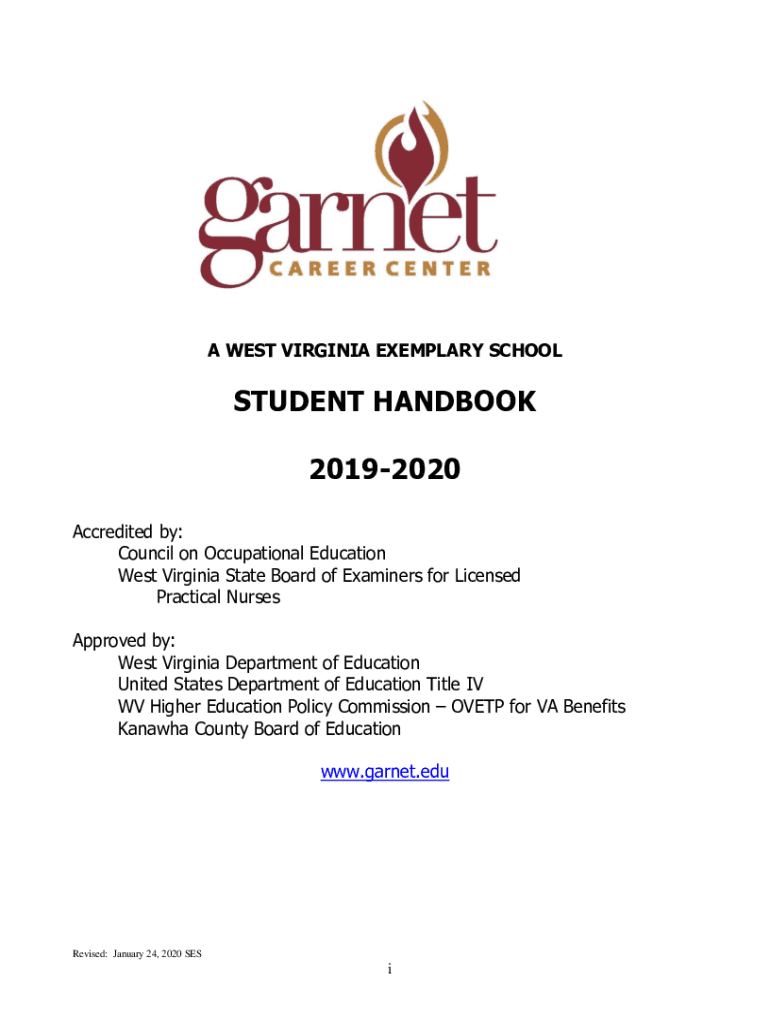 garnet
CAREER CENTER

A WEST VIRGINIA EXEMPLARY SCHOOL

STUDENT HANDBOOK

2019-2020

Accredited by:
Council on Occupational Education
West Virginia State Board of Examiners for Licensed Practical Nurses

Approved by:
West Virginia Department of Education
United States Department of Education Title IV
WV Higher Education Policy Commission – OVETP for VA Benefits
Kanawha County Board of Education

www.garnet.edu

Revised: January 24, 2020 SES

i